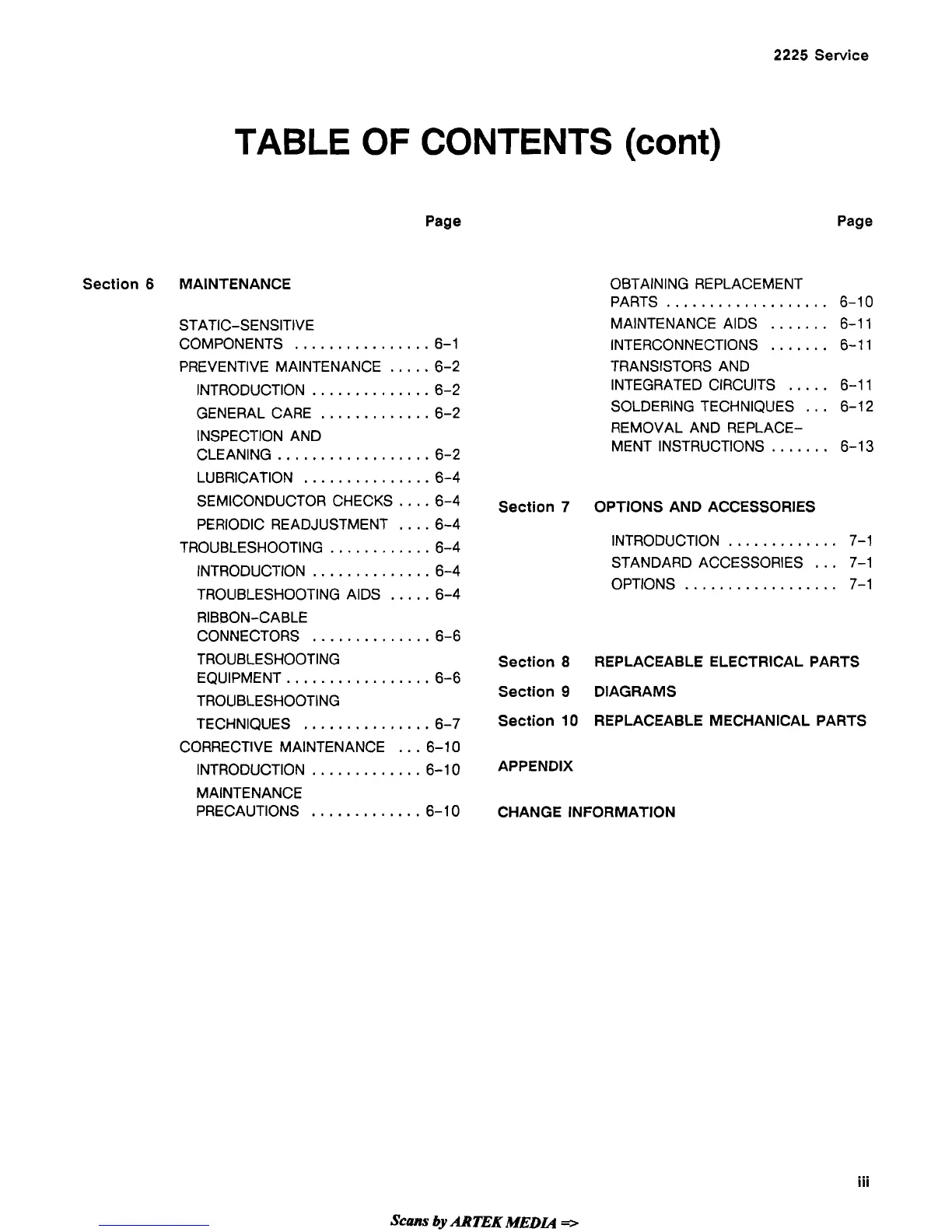 2225 Service

TABLE OF CONTENTS (cont)

Page

Section 6 MAINTENANCE

STATIC-SENSITIVE COMPONENTS ................ 6-1
PREVENTIVE MAINTENANCE ..... 6-2
INTRODUCTION .............. 6-2
GENERAL CARE ............. 6-2
INSPECTION AND CLEANING .................. 6-2
LUBRICATION ............... 6-4
SEMICONDUCTOR CHECKS .... 6-4
PERIODIC READJUSTMENT .... 6-4
TROUBLESHOOTING ............ 6-4
INTRODUCTION .............. 6-4
TROUBLESHOOTING AIDS ..... 6-4
RIBBON-CABLE CONNECTORS .............. 6-6
TROUBLESHOOTING EQUIPMENT ................. 6-6
TROUBLESHOOTING TECHNIQUES ............... 6-7
CORRECTIVE MAINTENANCE ... 6-10
INTRODUCTION ............. 6-10
MAINTENANCE PRECAUTIONS ............. 6-10

Page

OBTAINING REPLACEMENT PARTS ................... 6-10
MAINTENANCE AIDS ....... 6-11
INTERCONNECTIONS ....... 6-11
TRANSISTORS AND INTEGRATED CIRCUITS ..... 6-11
SOLDERING TECHNIQUES ... 6-12
REMOVAL AND REPLACEMENT INSTRUCTIONS ....... 6-13

Section 7 OPTIONS AND ACCESSORIES

INTRODUCTION ............. 7-1
STANDARD ACCESSORIES ... 7-1
OPTIONS .................. 7-1

Section 8 REPLACEABLE ELECTRICAL PARTS

Section 9 DIAGRAMS

Section 10 REPLACEABLE MECHANICAL PARTS

APPENDIX

CHANGE INFORMATION

iii

Scans by ARTEK MEDIA =>